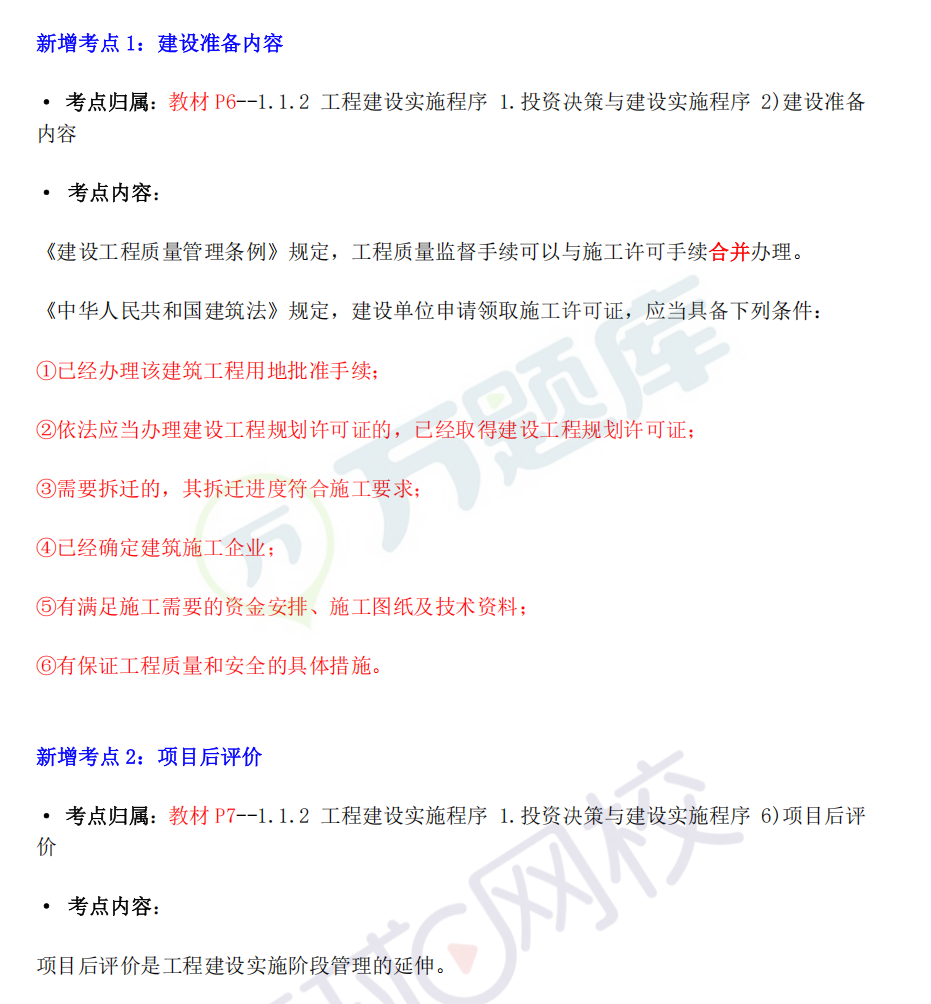 新增考点 1：建设准备内容

• 考点归属：教材 P6--1.1.2 工程建设实施程序 1.投资决策与建设实施程序 2)建设准备内容

• 考点内容：

《建设工程质量管理条例》规定，工程质量监督手续可以与施工许可手续合并办理。

《中华人民共和国建筑法》规定，建设单位申请领取施工许可证，应当具备下列条件：

①已经办理该建筑工程用地批准手续；

②依法应当办理建设工程规划许可证的，已经取得建设工程规划许可证；

③需要拆迁的，其拆迁进度符合施工要求；

④已经确定建筑施工企业；

⑤有满足施工需要的资金安排、施工图纸及技术资料；

⑥有保证工程质量和安全的具体措施。

新增考点 2：项目后评价

• 考点归属：教材 P7--1.1.2 工程建设实施程序 1.投资决策与建设实施程序 6)项目后评价

• 考点内容：

项目后评价是工程建设实施阶段管理的延伸。

万题库

网校